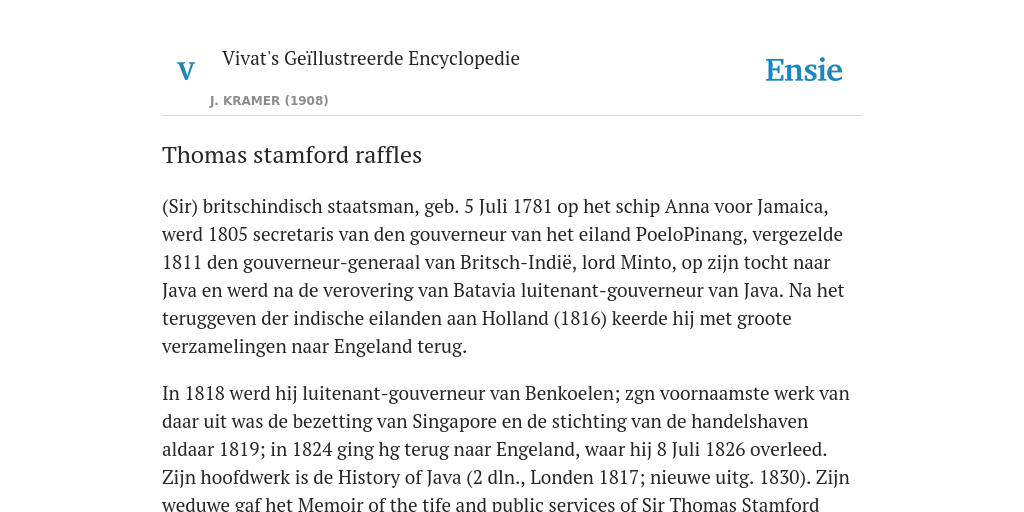 V

Vivat's Geïllustreerde Encyclopedie

J. KRAMER (1908)

Ensie

Thomas stamford raffles

(Sir) britschindisch staatsman, geb. 5 Juli 1781 op het schip Anna voor Jamaica, werd 1805 secretaris van den gouverneur van het eiland PoeloPinang, vergezelde 1811 den gouverneur-generaal van Britsch-Indië, lord Minto, op zijn tocht naar Java en werd na de verovering van Batavia luitenant-gouverneur van Java. Na het teruggeven der indische eilanden aan Holland (1816) keerde hij met groote verzamelingen naar Engeland terug.

In 1818 werd hij luitenant-gouverneur van Benkoelen; zgn voornaamste werk van daar uit was de bezetting van Singapore en de stichting van de handelshaven aldaar 1819; in 1824 ging hg terug naar Engeland, waar hij 8 Juli 1826 overleed. Zijn hoofdwerk is de History of Java (2 dln., Londen 1817; nieuwe uitg. 1830). Zijn weduwe gaf het Memoir of the tife and public services of Sir Thomas Stamford